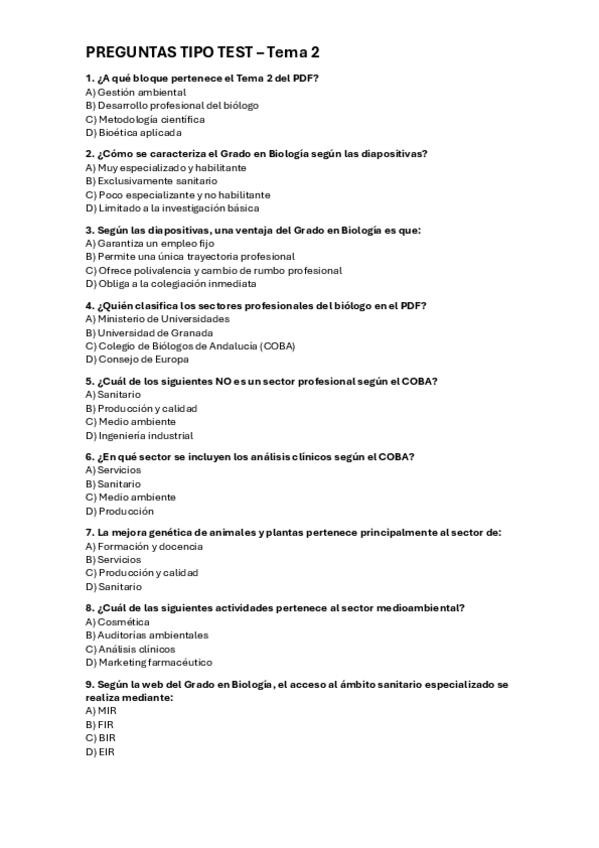 PREGUNTAS TIPO TEST – Tema 2

1. ¿A qué bloque pertenece el Tema 2 del PDF?
A) Gestión ambiental
B) Desarrollo profesional del biólogo
C) Metodología científica
D) Bioética aplicada

2. ¿Cómo se caracteriza el Grado en Biología según las diapositivas?
A) Muy especializado y habilitante
B) Exclusivamente sanitario
C) Poco especializante y no habilitante
D) Limitado a la investigación básica

3. Según las diapositivas, una ventaja del Grado en Biología es que:
A) Garantiza un empleo fijo
B) Permite una única trayectoria profesional
C) Ofrece polivalencia y cambio de rumbo profesional
D) Obliga a la colegiación inmediata

4. ¿Quién clasifica los sectores profesionales del biólogo en el PDF?
A) Ministerio de Universidades
B) Universidad de Granada
C) Colegio de Biólogos de Andalucía (COBA)
D) Consejo de Europa

5. ¿Cuál de los siguientes NO es un sector profesional según el COBA?
A) Sanitario
B) Producción y calidad
C) Medio ambiente
D) Ingeniería industrial

6. ¿En qué sector se incluyen los análisis clínicos según el COBA?
A) Servicios
B) Sanitario
C) Medio ambiente
D) Producción

7. La mejora genética de animales y plantas pertenece principalmente al sector de:
A) Formación y docencia
B) Servicios
C) Producción y calidad
D) Sanitario

8. ¿Cuál de las siguientes actividades pertenece al sector medioambiental?
A) Cosmética
B) Auditorías ambientales
C) Análisis clínicos
D) Marketing farmacéutico

9. Según la web del Grado en Biología, el acceso al ámbito sanitario especializado se realiza mediante:
A) MIR
B) FIR
C) BIR
D) EIR